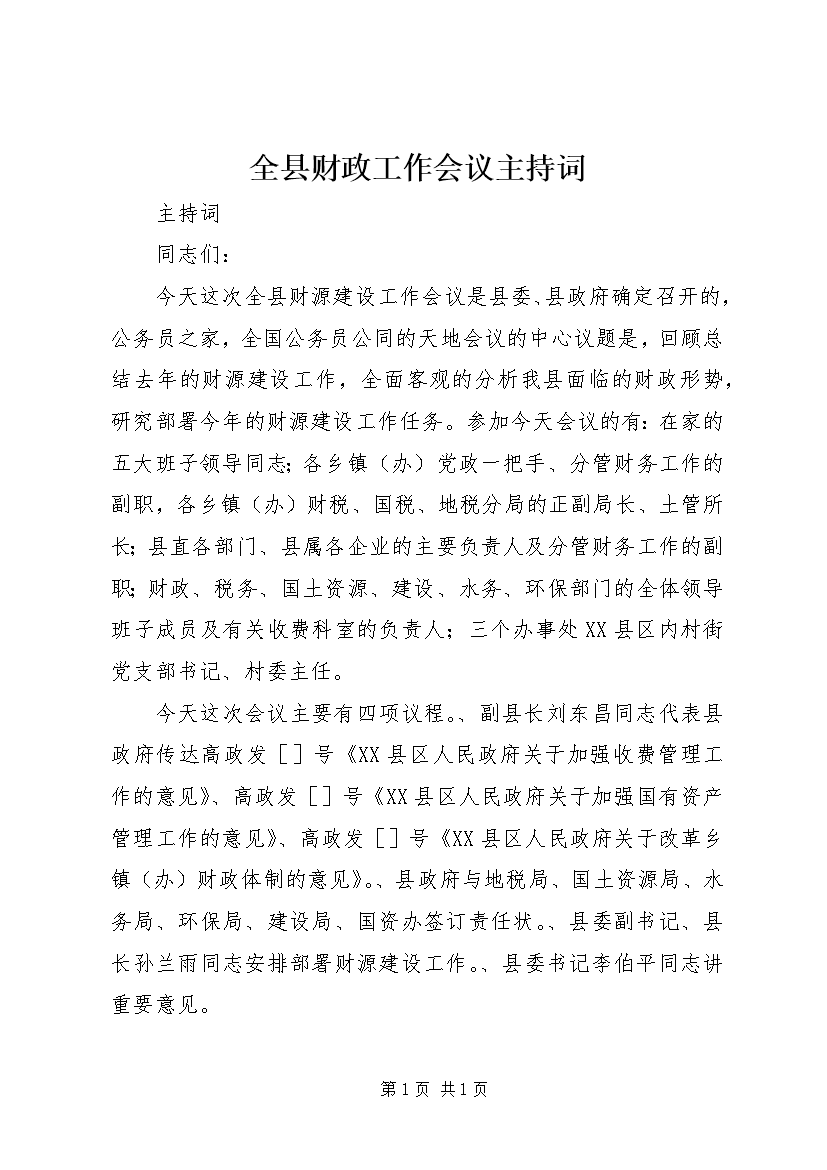 全县财政工作会议主持词

主持词

同志们：

今天这次全县财源建设工作会议是县委、县政府确定召开的，公务员之家，全国公务员公同的天地会议的中心议题是，回顾总结去年的财源建设工作，全面客观的分析我县面临的财政形势，研究部署今年的财源建设工作任务。参加今天会议的有：在家的五大班子领导同志；各乡镇（办）党政一把手、分管财务工作的副职，各乡镇（办）财税、国税、地税分局的正副局长、土管所长；县直各部门、县属各企业的主要负责人及分管财务工作的副职；财政、税务、国土资源、建设、水务、环保部门的全体领导班子成员及有关收费科室的负责人；三个办事处XX县区内村街党支部书记、村委主任。

今天这次会议主要有四项议程。、副县长刘东昌同志代表县政府传达高政发［］号《XX县区人民政府关于加强收费管理工作的意见》、高政发［］号《XX县区人民政府关于加强国有资产管理工作的意见》、高政发［］号《XX县区人民政府关于改革乡镇（办）财政体制的意见》。、县政府与地税局、国土资源局、水务局、环保局、建设局、国资办签订责任状。、县委副书记、县长孙兰雨同志安排部署财源建设工作。、县委书记李伯平同志讲重要意见。

第1页 共1页